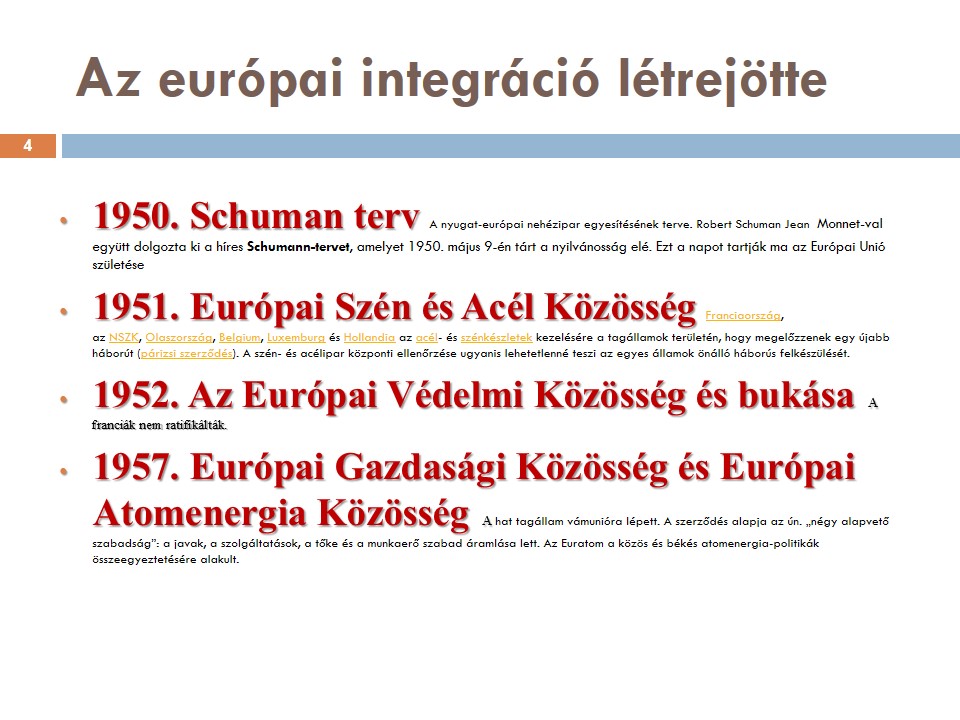 Az európai integráció létrejötte

4

• 1950. Schuman terv A nyugat-európai nehézipar egyesítésének terve. Robert Schuman Jean Monnet-val együtt dolgozta ki a híres Schumann-tervet, amelyet 1950. május 9-én tárt a nyilvánosság elé. Ezt a napot tartják ma az Európai Unió születése

• 1951. Európai Szén és Acél Közösség Franciaország, az NSZK, Olaszország, Belgium, Luxemburg és Hollandia az acél- és szénkészletek kezelésére a tagállamok területén, hogy megelőzzenek egy újabb háborút (párizsi szerződés). A szén- és acélipar központi ellenőrzése ugyanis lehetetlenné teszi az egyes államok önálló háborús felkészülését.

• 1952. Az Európai Védelmi Közösség és bukása A franciák nem ratifikálták.

• 1957. Európai Gazdasági Közösség és Európai Atomenergia Közösség A hat tagállam vámunióra lépett. A szerződés alapja az ún. „négy alapvető szabadság": a javak, a szolgáltatások, a tőke és a munkaerő szabad áramlása lett. Az Euratom a közös és békés atomenergia-politikák összeegyeztetésére alakult.